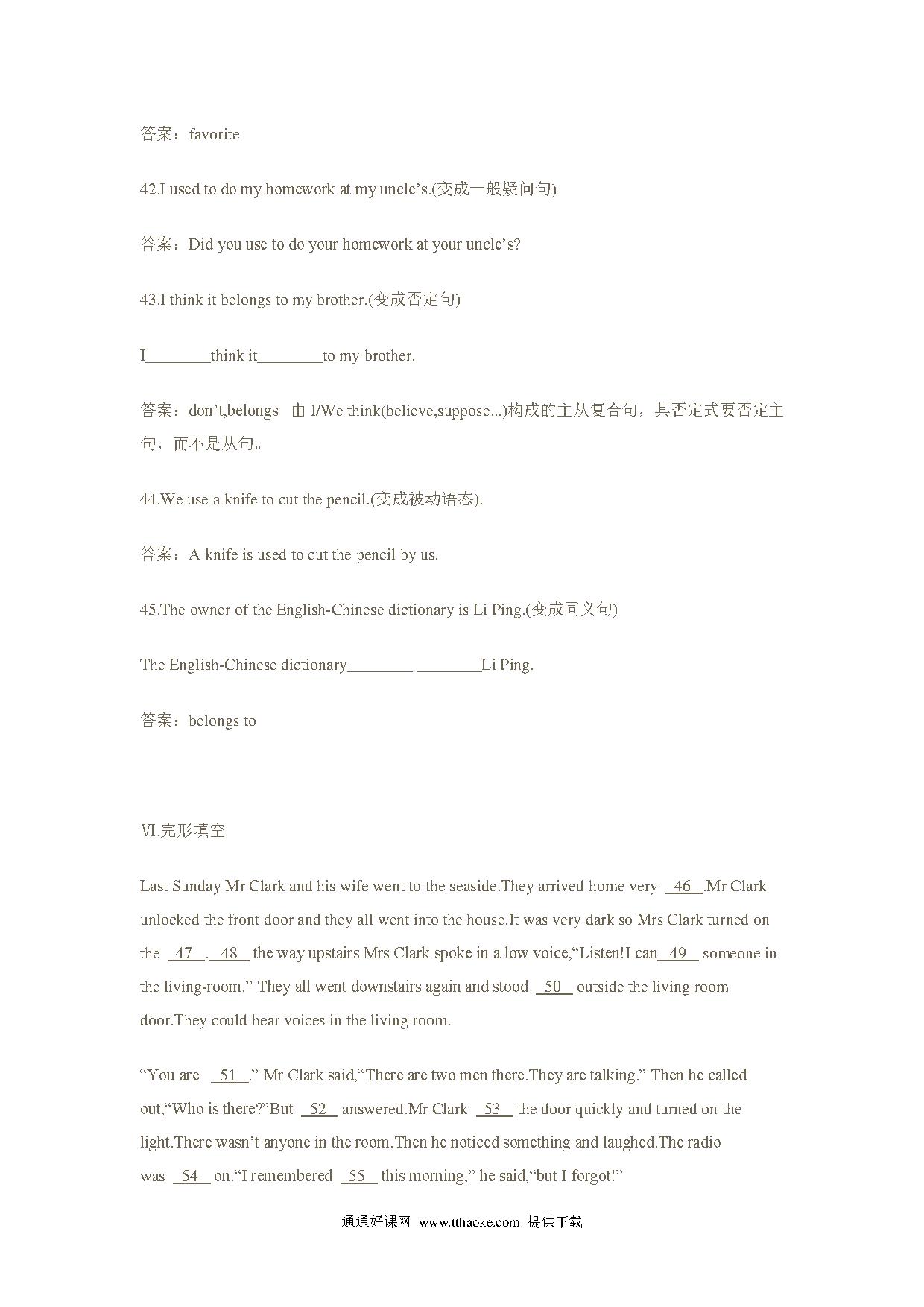 答案：favorite

42.I used to do my homework at my uncle’s.(变成一般疑问句)

答案：Did you use to do your homework at your uncle’s?

43.I think it belongs to my brother.(变成否定句)

I________think it________to my brother.

答案：don’t,belongs 由 I/We think(believe,suppose...)构成的主从复合句，其否定式要否定主句，而不是从句。

44.We use a knife to cut the pencil.(变成被动语态).

答案：A knife is used to cut the pencil by us.

45.The owner of the English-Chinese dictionary is Li Ping.(变成同义句)

The English-Chinese dictionary________ ________Li Ping.

答案：belongs to

Ⅵ.完形填空

Last Sunday Mr Clark and his wife went to the seaside.They arrived home very 46 .Mr Clark unlocked the front door and they all went into the house.It was very dark so Mrs Clark turned on the 47 . 48 the way upstairs Mrs Clark spoke in a low voice,“Listen!I can 49 someone in the living-room.” They all went downstairs again and stood 50 outside the living room door.They could hear voices in the living room.

“You are 51 .” Mr Clark said,“There are two men there.They are talking.” Then he called out,“Who is there?”But 52 answered.Mr Clark 53 the door quickly and turned on the light.There wasn’t anyone in the room.Then he noticed something and laughed.The radio was 54 on.“I remembered 55 this morning,” he said,“but I forgot!”

通通好课网 www.tthaoke.com 提供下载